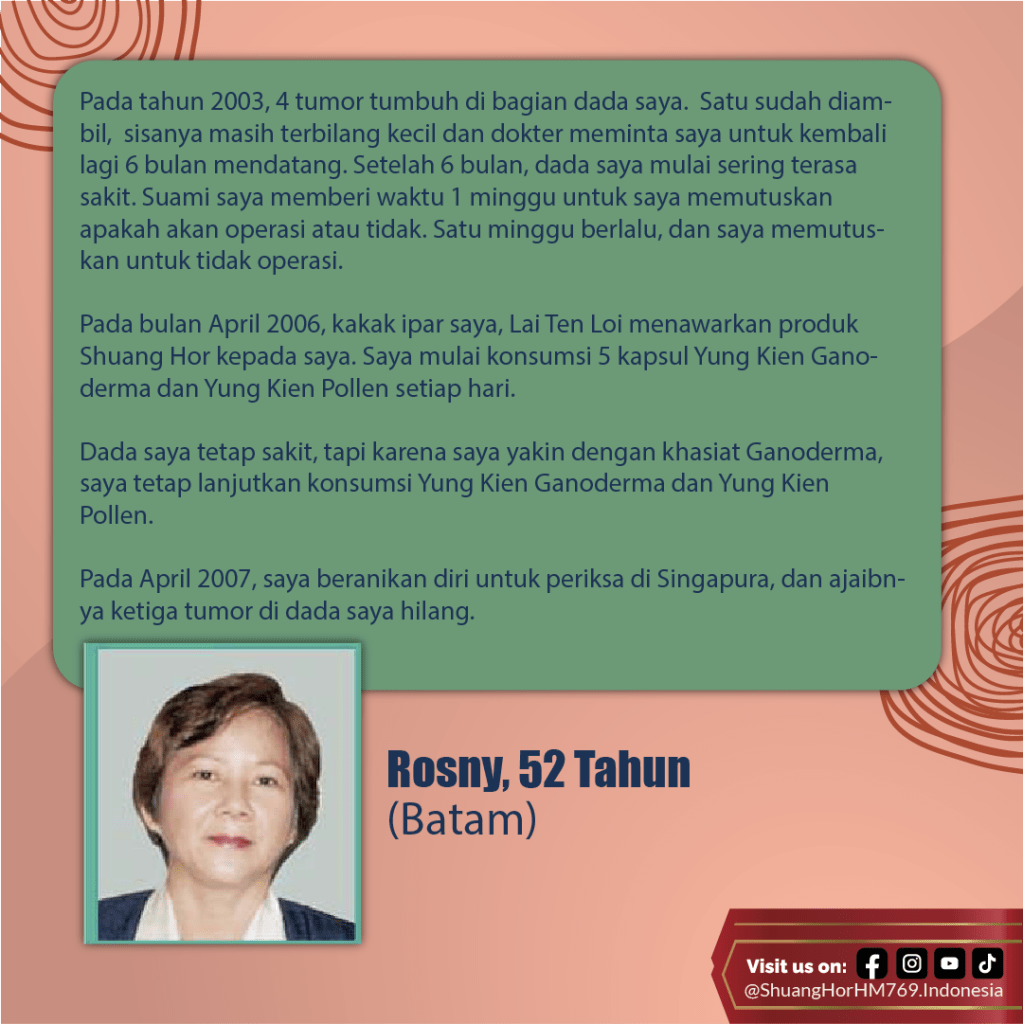 Pada tahun 2003, 4 tumor tumbuh di bagian dada saya. Satu sudah diambil, sisanya masih terbilang kecil dan dokter meminta saya untuk kembali lagi 6 bulan mendatang. Setelah 6 bulan, dada saya mulai sering terasa sakit. Suami saya memberi waktu 1 minggu untuk saya memutuskan apakah akan operasi atau tidak. Satu minggu berlalu, dan saya memutuskan untuk tidak operasi.

Pada bulan April 2006, kakak ipar saya, Lai Ten Loi menawarkan produk Shuang Hor kepada saya. Saya mulai konsumsi 5 kapsul Yung Kien Ganoderma dan Yung Kien Pollen setiap hari.

Dada saya tetap sakit, tapi karena saya yakin dengan khasiat Ganoderma, saya tetap lanjutkan konsumsi Yung Kien Ganoderma dan Yung Kien Pollen.

Pada April 2007, saya beranikan diri untuk periksa di Singapura, dan ajaibnya ketiga tumor di dada saya hilang.

Rosny, 52 Tahun
(Batam)

Visit us on:
@ShuangHorHM769.Indonesia